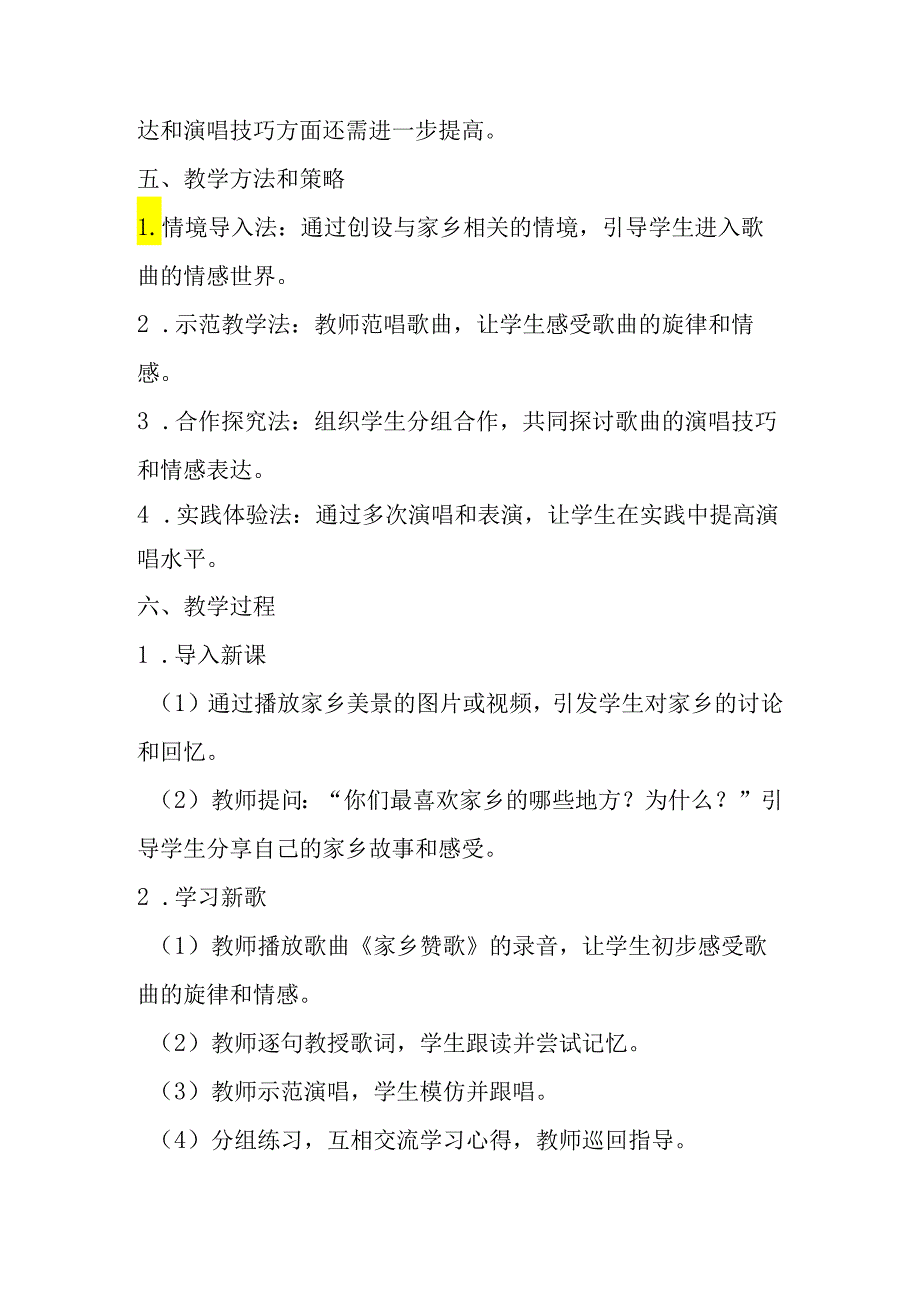 达和演唱技巧方面还需进一步提高。

五、教学方法和策略

1.情境导入法：通过创设与家乡相关的情境，引导学生进入歌曲的情感世界。

2．示范教学法：教师范唱歌曲，让学生感受歌曲的旋律和情感。

3．合作探究法：组织学生分组合作，共同探讨歌曲的演唱技巧和情感表达。

4．实践体验法：通过多次演唱和表演，让学生在实践中提高演唱水平。

六、教学过程

1．导入新课

（1）通过播放家乡美景的图片或视频，引发学生对家乡的讨论和回忆。

（2）教师提问：“你们最喜欢家乡的哪些地方？为什么？”引导学生分享自己的家乡故事和感受。

2．学习新歌

（1）教师播放歌曲《家乡赞歌》的录音，让学生初步感受歌曲的旋律和情感。

（2）教师逐句教授歌词，学生跟读并尝试记忆。

（3）教师示范演唱，学生模仿并跟唱。

（4）分组练习，互相交流学习心得，教师巡回指导。